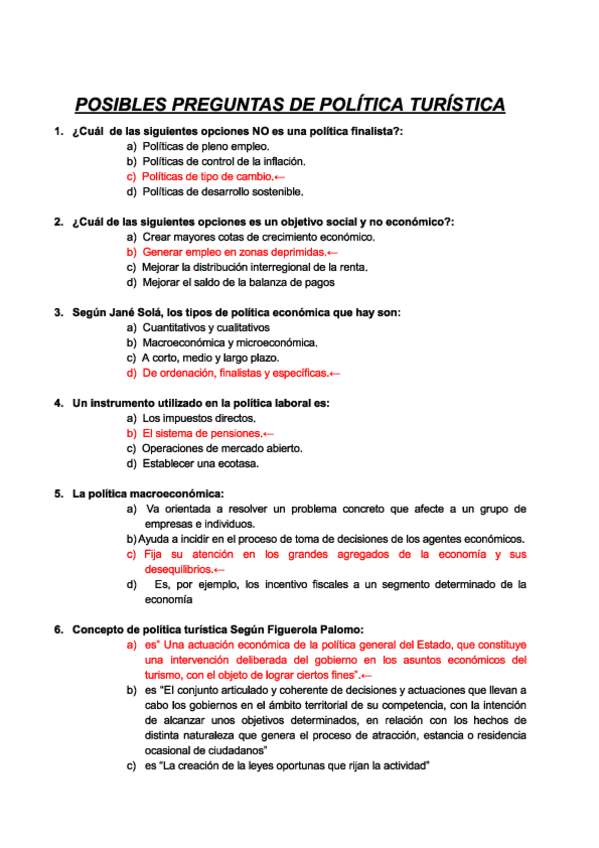 POSIBLES PREGUNTAS DE POLÍTICA TURÍSTICA

1. ¿Cuál de las siguientes opciones NO es una política finalista?:
a) Políticas de pleno empleo.
b) Políticas de control de la inflación.
c) Políticas de tipo de cambio.←
d) Políticas de desarrollo sostenible.

2. ¿Cuál de las siguientes opciones es un objetivo social y no económico?:
a) Crear mayores cotas de crecimiento económico.
b) Generar empleo en zonas deprimidas.←
c) Mejorar la distribución interregional de la renta.
d) Mejorar el saldo de la balanza de pagos

3. Según Jané Solá, los tipos de política económica que hay son:
a) Cuantitativos y cualitativos
b) Macroeconómica y microeconómica.
c) A corto, medio y largo plazo.
d) De ordenación, finalistas y específicas.←

4. Un instrumento utilizado en la política laboral es:
a) Los impuestos directos.
b) El sistema de pensiones.←
c) Operaciones de mercado abierto.
d) Establecer una ecotasa.

5. La política macroeconómica:
a) Va orientada a resolver un problema concreto que afecte a un grupo de empresas e individuos.
b) Ayuda a incidir en el proceso de toma de decisiones de los agentes económicos.
c) Fija su atención en los grandes agregados de la economía y sus desequilibrios.←
d) Es, por ejemplo, los incentivo fiscales a un segmento determinado de la economía

6. Concepto de política turística Según Figuerola Palomo:
a) es" Una actuación económica de la política general del Estado, que constituye una intervención deliberada del gobierno en los asuntos económicos del turismo, con el objeto de lograr ciertos fines".←
b) es "El conjunto articulado y coherente de decisiones y actuaciones que llevan a cabo los gobiernos en el ámbito territorial de su competencia, con la intención de alcanzar unos objetivos determinados, en relación con los hechos de distinta naturaleza que genera el proceso de atracción, estancia o residencia ocasional de ciudadanos"
c) es "La creación de la leyes oportunas que rijan la actividad"